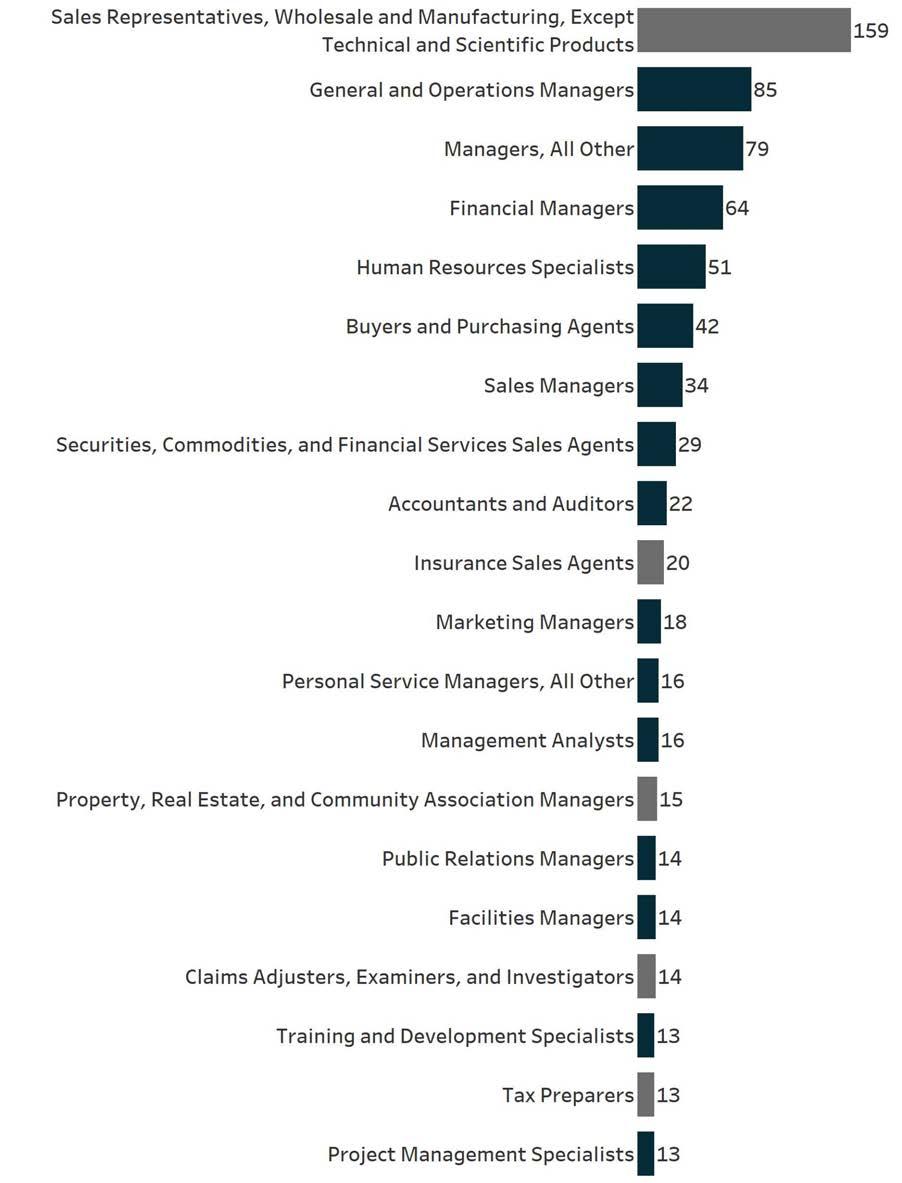 Sales Representatives, Wholesale and Manufacturing, Except Technical and Scientific Products 159
General and Operations Managers 85
Managers, All Other 79
Financial Managers 64
Human Resources Specialists 51
Buyers and Purchasing Agents 42
Sales Managers 34
Securities, Commodities, and Financial Services Sales Agents 29
Accountants and Auditors 22
Insurance Sales Agents 20
Marketing Managers 18
Personal Service Managers, All Other 16
Management Analysts 16
Property, Real Estate, and Community Association Managers 15
Public Relations Managers 14
Facilities Managers 14
Claims Adjusters, Examiners, and Investigators 14
Training and Development Specialists 13
Tax Preparers 13
Project Management Specialists 13